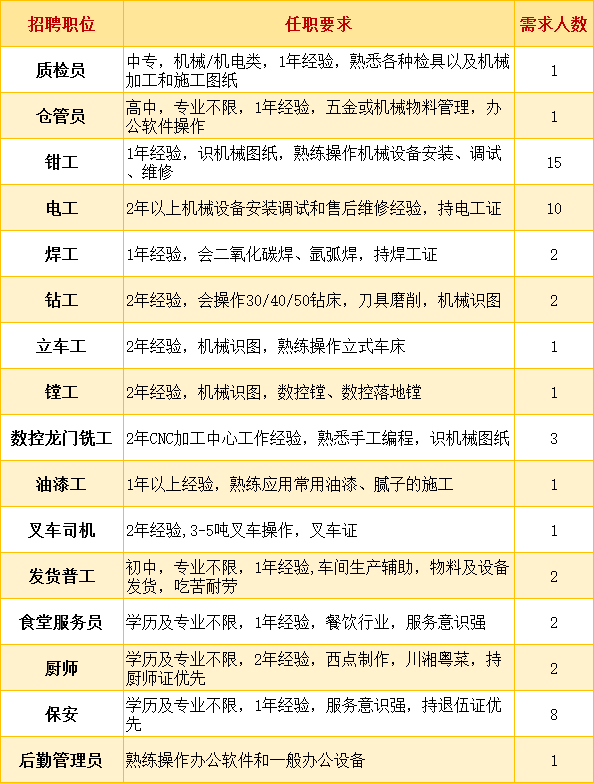 | 招聘职位 | 任职要求 | 需求人数 |
|---|---|---|
| 质检员 | 中专，机械/机电类，1年经验，熟悉各种检具以及机械加工和施工图纸 | 1 |
| 仓管员 | 高中，专业不限，1年经验，五金或机械物料管理，办公软件操作 | 1 |
| 钳工 | 1年经验，识机械图纸，熟练操作机械设备安装、调试、维修 | 15 |
| 电工 | 2年以上机械设备安装调试和售后维修经验，持电工证 | 10 |
| 焊工 | 1年经验，会二氧化碳焊、氩弧焊，持焊工证 | 2 |
| 钻工 | 2年经验，会操作30/40/50钻床，刀具磨削，机械识图 | 2 |
| 立车工 | 2年经验，机械识图，熟练操作立式车床 | 1 |
| 镗工 | 2年经验，机械识图，数控镗、数控落地镗 | 1 |
| 数控龙门铣工 | 2年CNC加工中心工作经验，熟悉手工编程，识机械图纸 | 3 |
| 油漆工 | 1年以上经验，熟练应用常用油漆、腻子的施工 | 1 |
| 叉车司机 | 2年经验,3-5吨叉车操作，叉车证 | 1 |
| 发货普工 | 初中，专业不限，1年经验,车间生产辅助，物料及设备发货，吃苦耐劳 | 2 |
| 食堂服务员 | 学历及专业不限，1年经验，餐饮行业，服务意识强 | 2 |
| 厨师 | 学历及专业不限，2年经验，西点制作，川湘粤菜，持厨师证优先 | 2 |
| 保安 | 学历及专业不限，1年经验，服务意识强，持退伍证优先 | 8 |
| 后勤管理员 | 熟练操作办公软件和一般办公设备 | 1 |